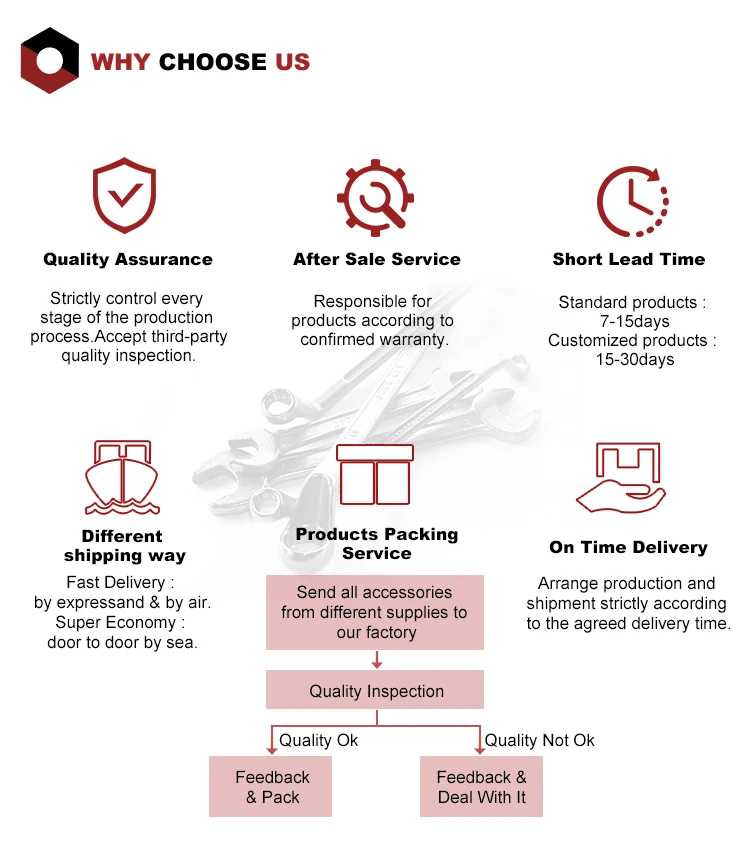 WHY CHOOSE US

Quality Assurance

Strictly control every stage of the production process.Accept third-party quality inspection.

After Sale Service

Responsible for products according to confirmed warranty.

Short Lead Time

Standard products : 7-15days
Customized products : 15-30days

Different shipping way

Fast Delivery : by expressand & by air.
Super Economy : door to door by sea.

Products Packing Service

Send all accessories from different supplies to our factory

Quality Inspection

Quality Ok

Quality Not Ok

Feedback & Pack

Feedback & Deal With It

On Time Delivery

Arrange production and shipment strictly according to the agreed delivery time.